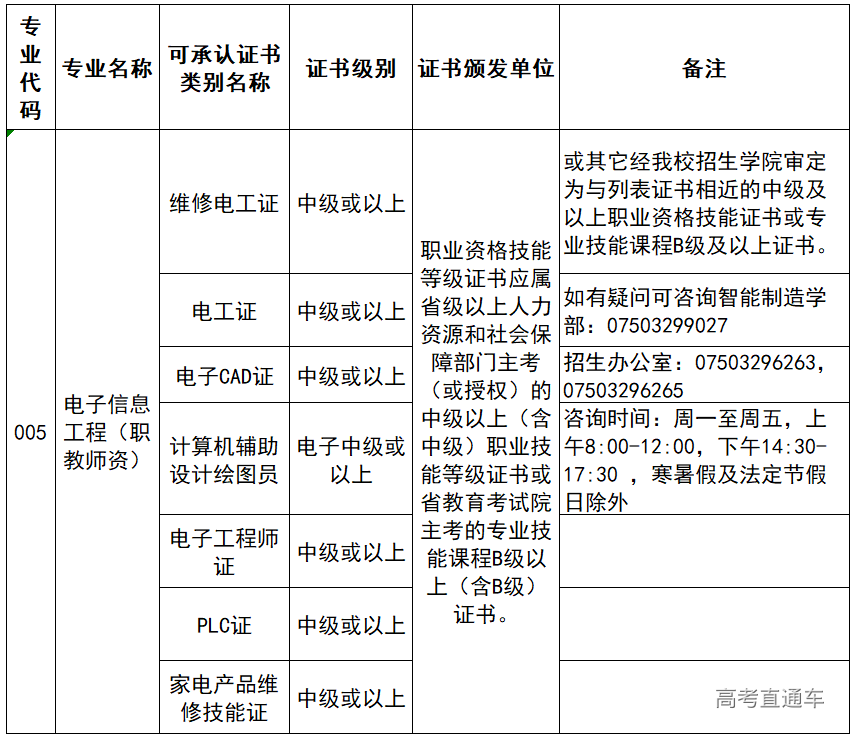 | 专业代码 | 专业名称 | 可承认证书类别名称 | 证书级别 | 证书颁发单位 | 备注 |
|---|---|---|---|---|---|
| 005 | 电子信息工程（职教师资） | 维修电工证 | 中级或以上 | 职业资格技能等级证书应属省级以上人力资源和社会保障部门主考（或授权）的中级以上（含中级）职业技能等级证书或省教育考试院主考的专业技能课程B级以上（含B级）证书。 | 或其它经我校招生学院审定为与列表证书相近的中级及以上职业资格技能证书或专业技能课程B级及以上证书。 |
| | | 电工证 | 中级或以上 | | 如有疑问可咨询智能制造学部：07503299027 |
| | | 电子CAD证 | 中级或以上 | | 招生办公室：07503296263，07503296265 |
| | | 计算机辅助设计绘图员 | 电子中级或以上 | | 咨询时间：周一至周五，上午8:00-12:00，下午14:30-17:30 ，寒暑假及法定节假日除外 |
| | | 电子工程师证 | 中级或以上 | | |
| | | PLC证 | 中级或以上 | | |
| | | 家电产品维修技能证 | 中级或以上 | | |

高考直通车